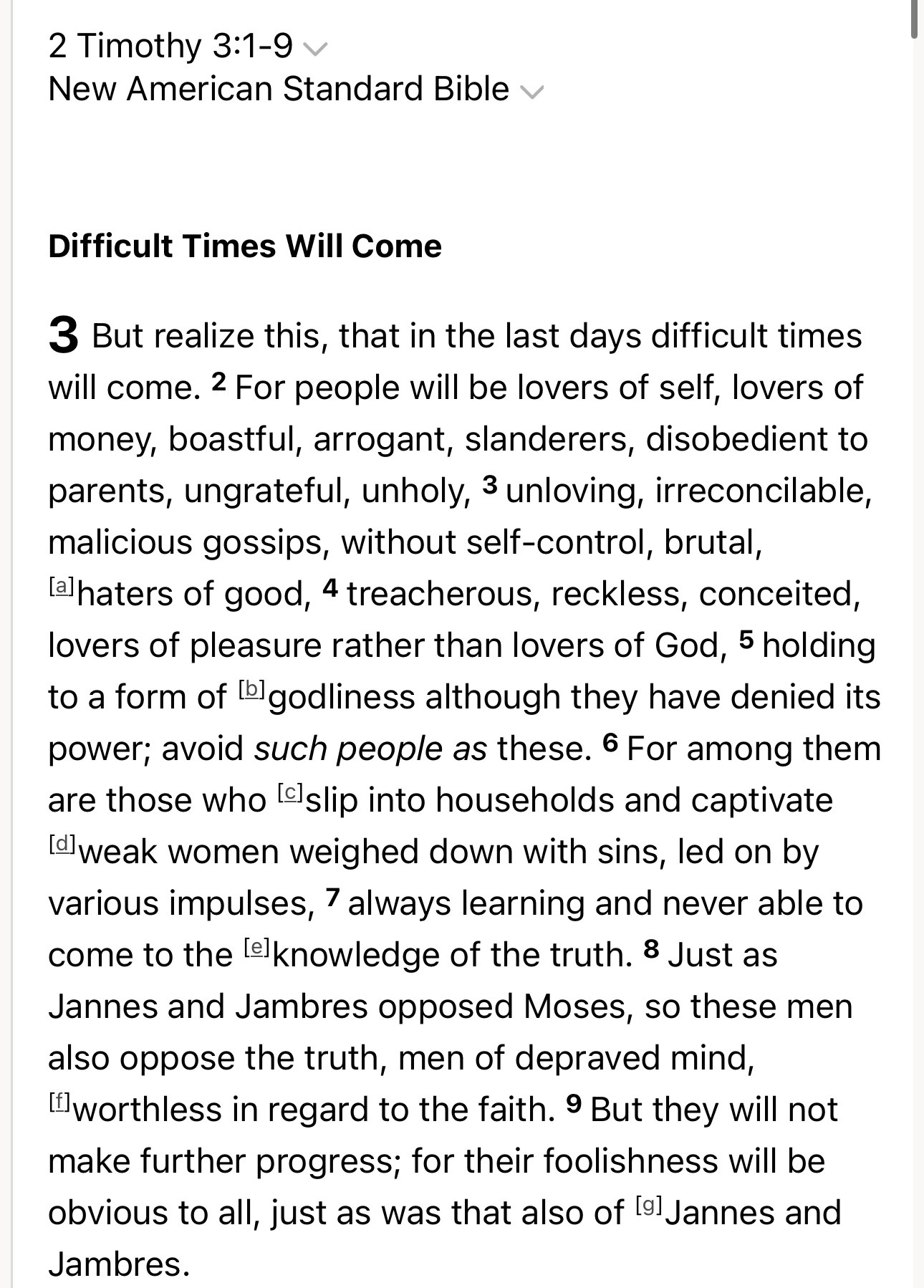 2 Timothy 3:1-9
New American Standard Bible

Difficult Times Will Come

3 But realize this, that in the last days difficult times will come. 2 For people will be lovers of self, lovers of money, boastful, arrogant, slanderers, disobedient to parents, ungrateful, unholy, 3 unloving, irreconcilable, malicious gossips, without self-control, brutal, [a]haters of good, 4 treacherous, reckless, conceited, lovers of pleasure rather than lovers of God, 5 holding to a form of [b]godliness although they have denied its power; avoid such people as these. 6 For among them are those who [c]slip into households and captivate [d]weak women weighed down with sins, led on by various impulses, 7 always learning and never able to come to the [e]knowledge of the truth. 8 Just as Jannes and Jambres opposed Moses, so these men also oppose the truth, men of depraved mind, [f]worthless in regard to the faith. 9 But they will not make further progress; for their foolishness will be obvious to all, just as was that also of [g]Jannes and Jambres.